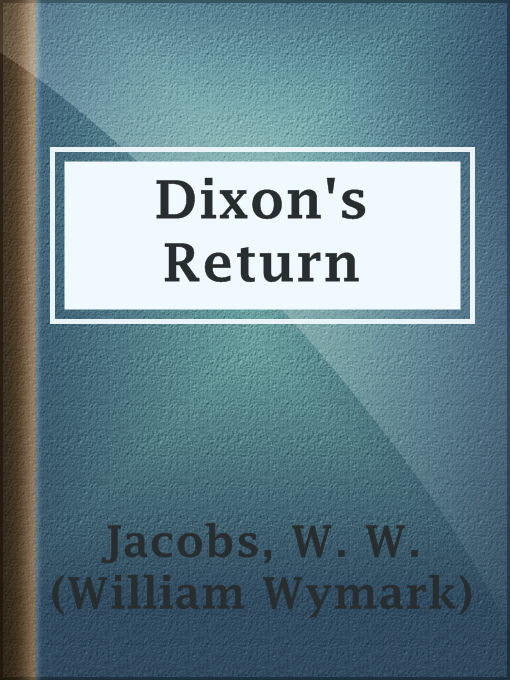 Dixon's Return

Jacobs, W. W. (William Wymark)